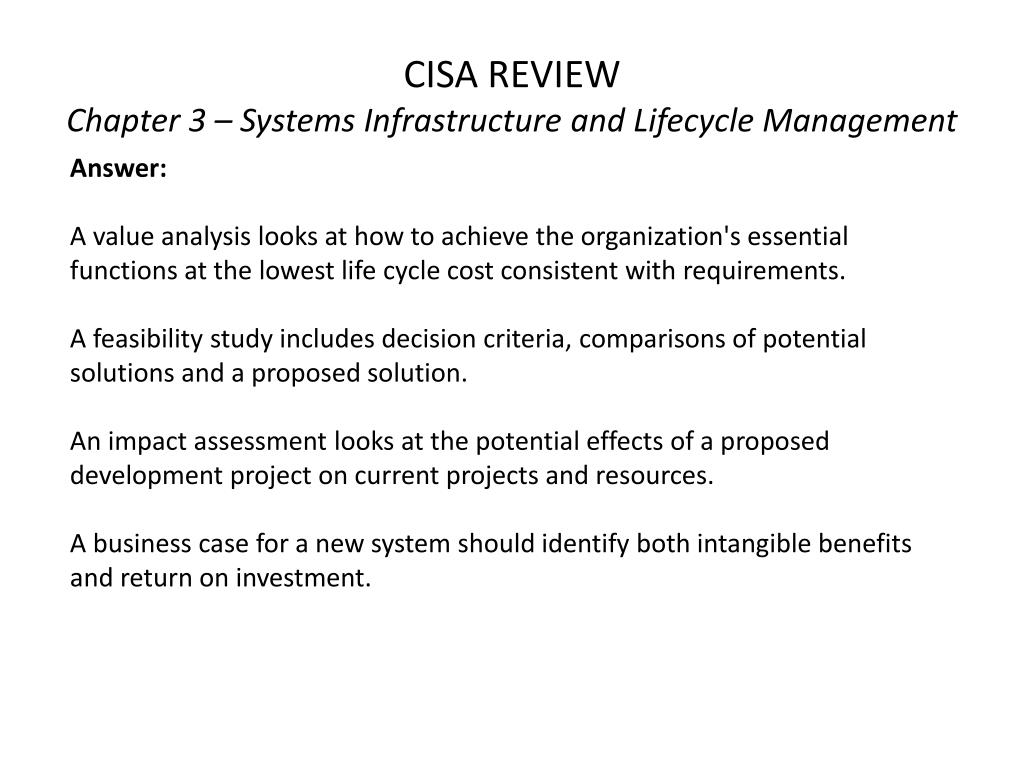 CISA REVIEW
Chapter 3 – Systems Infrastructure and Lifecycle Management

Answer:

A value analysis looks at how to achieve the organization's essential functions at the lowest life cycle cost consistent with requirements.

A feasibility study includes decision criteria, comparisons of potential solutions and a proposed solution.

An impact assessment looks at the potential effects of a proposed development project on current projects and resources.

A business case for a new system should identify both intangible benefits and return on investment.